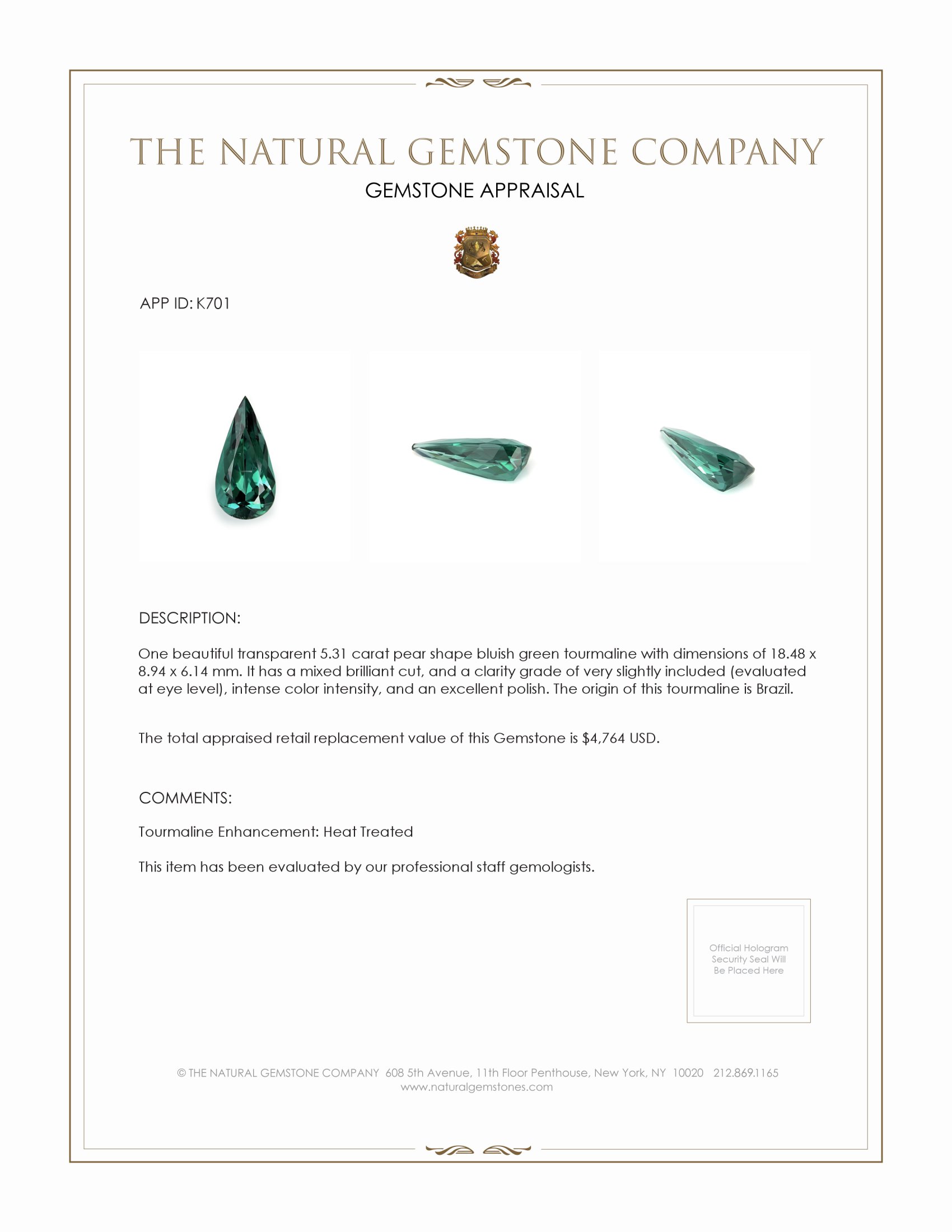 THE NATURAL GEMSTONE COMPANY

GEMSTONE APPRAISAL

APP ID: K701

DESCRIPTION:

One beautiful transparent 5.31 carat pear shape bluish green tourmaline with dimensions of 18.48 x 8.94 x 6.14 mm. It has a mixed brilliant cut, and a clarity grade of very slightly included (evaluated at eye level), intense color intensity, and an excellent polish. The origin of this tourmaline is Brazil.

The total appraised retail replacement value of this Gemstone is $4,764 USD.

COMMENTS:

Tourmaline Enhancement: Heat Treated

This item has been evaluated by our professional staff gemologists.

Official Hologram Security Seal Will Be Placed Here

© THE NATURAL GEMSTONE COMPANY 608 5th Avenue, 11th Floor Penthouse, New York, NY 10020 212.869.1165
www.naturalgemstones.com